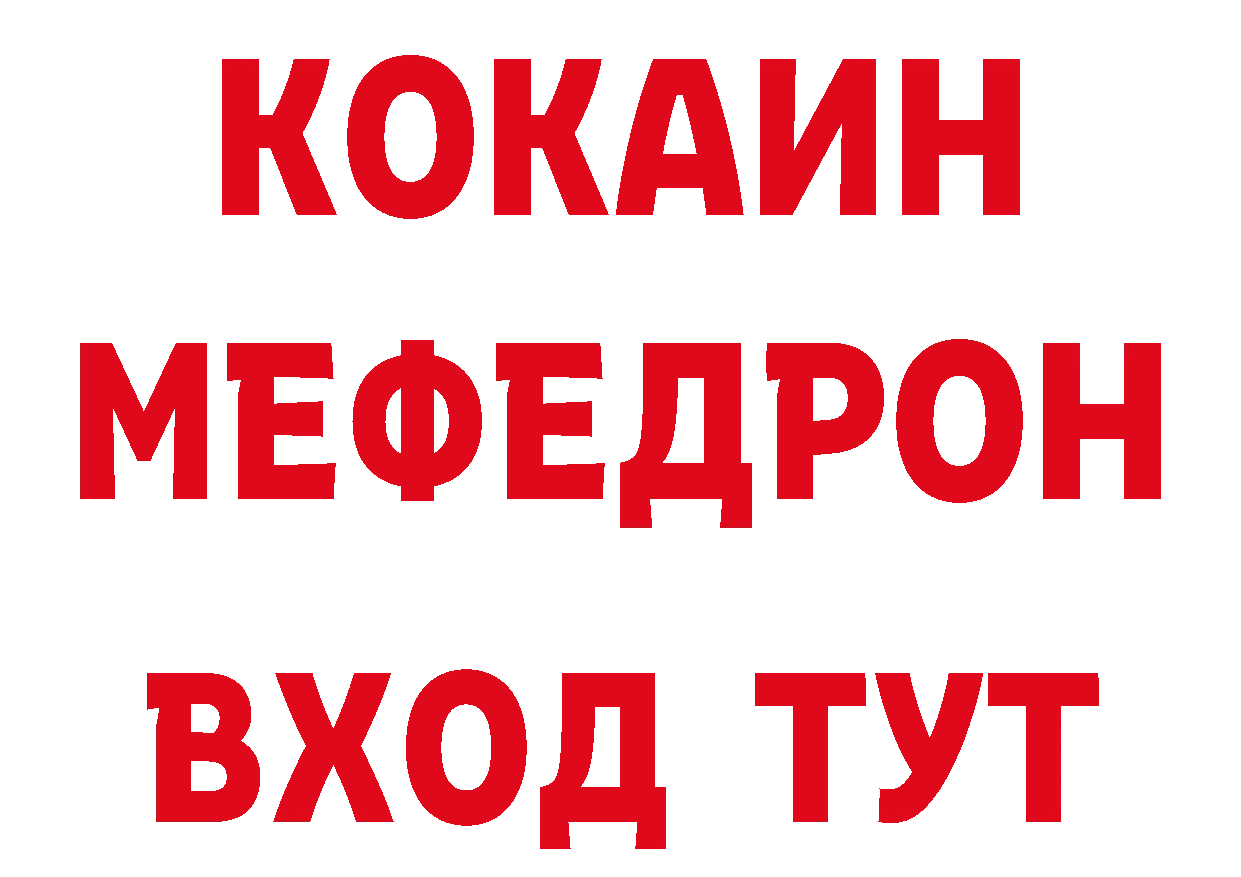 КОКАИН
МЕФЕДРОН
ВХОД ТУТ